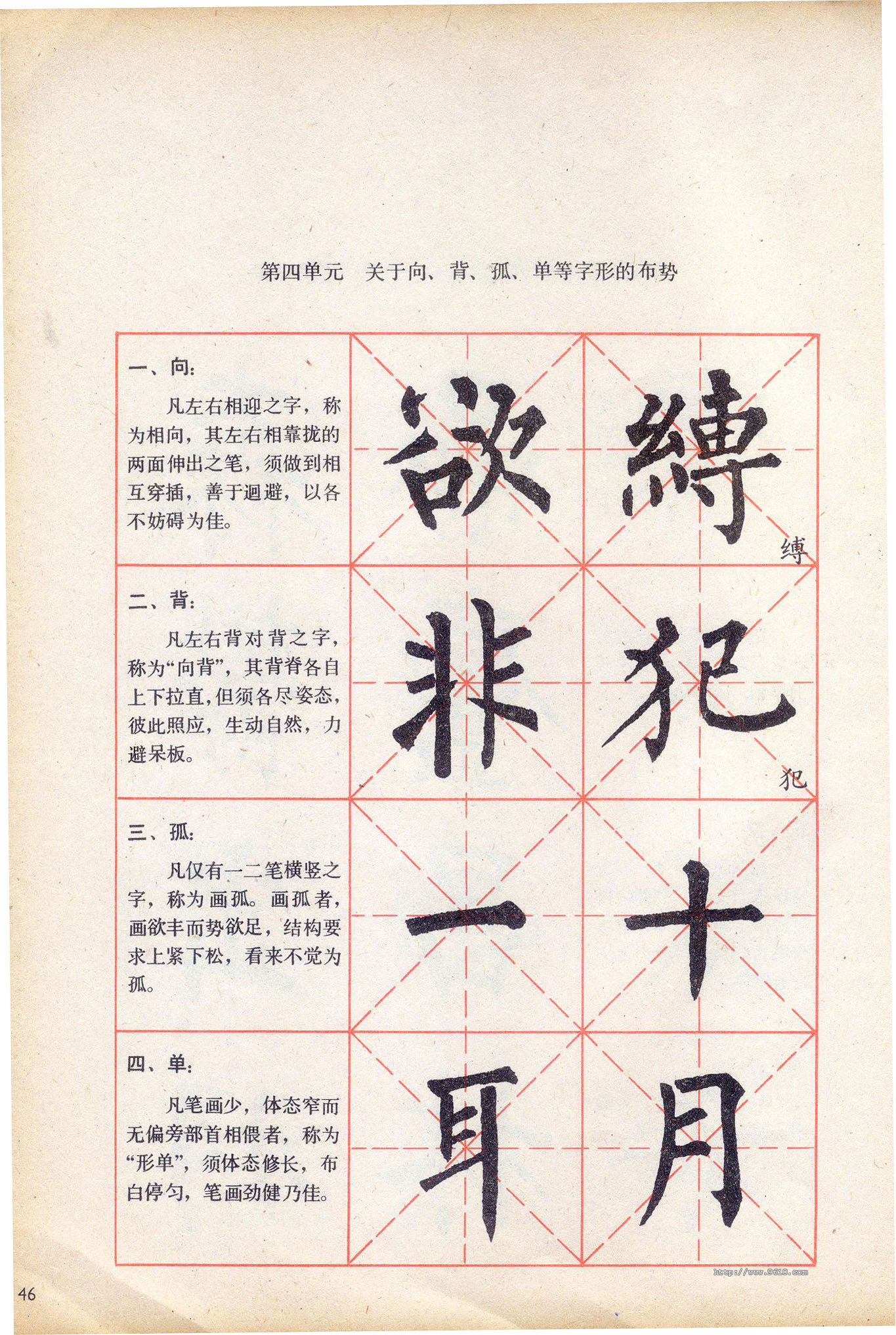 第四单元　关于向、背、孤、单等字形的布势

一、向：

凡左右相迎之字，称为相向，其左右相靠拢的两面伸出之笔，须做到相互穿插，善于迴避，以各不妨碍为佳。

欲 縛

缚

二、背：

凡左右背对背之字，称为“向背”，其背脊各自上下拉直，但须各尽姿态，彼此照应，生动自然，力避呆板。

非 犯

犯

三、孤：

凡仅有一二笔横竖之字，称为画孤。画孤者，画欲丰而势欲足，结构要求上紧下松，看来不觉为孤。

一 十

四、单：

凡笔画少，体态窄而无偏旁部首相偎者，称为“形单”，须体态修长，布白停匀，笔画劲健乃佳。

耳 月

http://www.9610.com

46